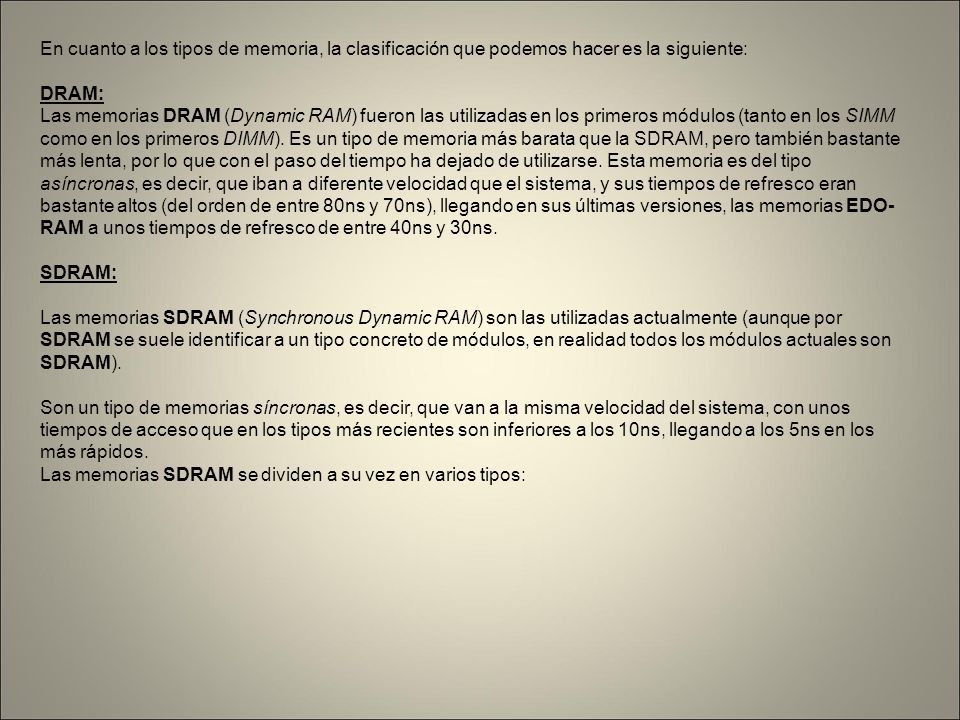 En cuanto a los tipos de memoria, la clasificación que podemos hacer es la siguiente:

DRAM:
Las memorias DRAM (Dynamic RAM) fueron las utilizadas en los primeros módulos (tanto en los SIMM como en los primeros DIMM). Es un tipo de memoria más barata que la SDRAM, pero también bastante más lenta, por lo que con el paso del tiempo ha dejado de utilizarse. Esta memoria es del tipo asíncronas, es decir, que iban a diferente velocidad que el sistema, y sus tiempos de refresco eran bastante altos (del orden de entre 80ns y 70ns), llegando en sus últimas versiones, las memorias EDO-RAM a unos tiempos de refresco de entre 40ns y 30ns.

SDRAM:

Las memorias SDRAM (Synchronous Dynamic RAM) son las utilizadas actualmente (aunque por SDRAM se suele identificar a un tipo concreto de módulos, en realidad todos los módulos actuales son SDRAM).

Son un tipo de memorias síncronas, es decir, que van a la misma velocidad del sistema, con unos tiempos de acceso que en los tipos más recientes son inferiores a los 10ns, llegando a los 5ns en los más rápidos.
Las memorias SDRAM se dividen a su vez en varios tipos: